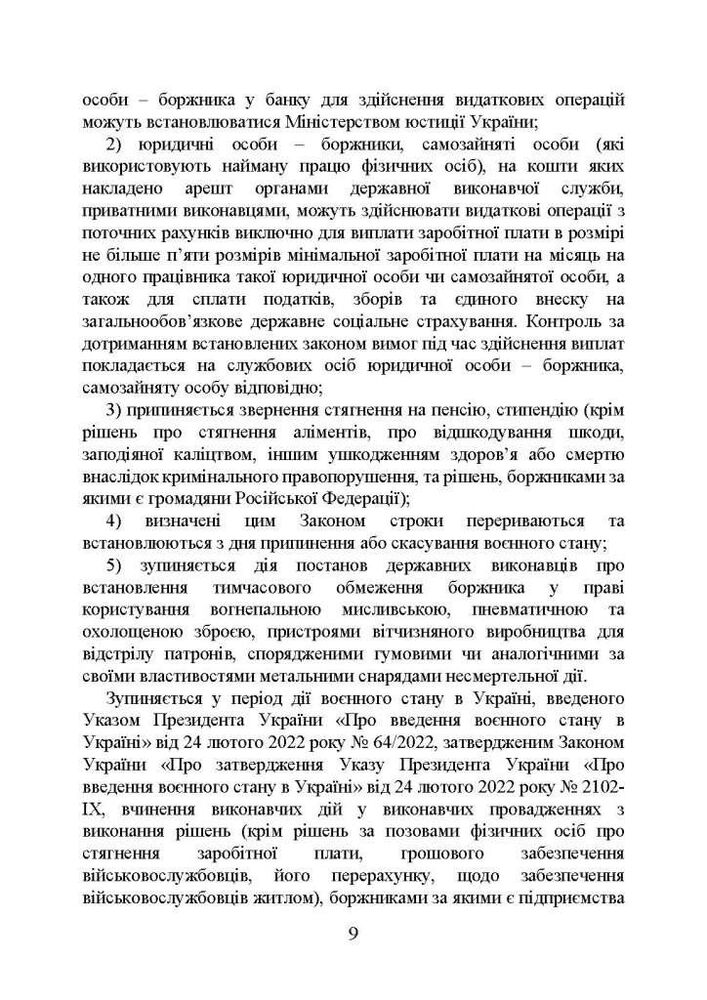 особи – боржника у банку для здійснення видаткових операцій можуть встановлюватися Міністерством юстиції України;

2) юридичні особи – боржники, самозайняті особи (які використовують найману працю фізичних осіб), на кошти яких накладено арешт органами державної виконавчої служби, приватними виконавцями, можуть здійснювати видаткові операції з поточних рахунків виключно для виплати заробітної плати в розмірі не більше п'яти розмірів мінімальної заробітної плати на місяць на одного працівника такої юридичної особи чи самозайнятої особи, а також для сплати податків, зборів та єдиного внеску на загальнообов'язкове державне соціальне страхування. Контроль за дотриманням встановлених законом вимог під час здійснення виплат покладається на службових осіб юридичної особи – боржника, самозайняту особу відповідно;

3) припиняється звернення стягнення на пенсію, стипендію (крім рішень про стягнення аліментів, про відшкодування шкоди, заподіяної каліцтвом, іншим ушкодженням здоров'я або смертю внаслідок кримінального правопорушення, та рішень, боржниками за якими є громадяни Російської Федерації);

4) визначені цим Законом строки перериваються та встановлюються з дня припинення або скасування воєнного стану;

5) зупиняється дія постанов державних виконавців про встановлення тимчасового обмеження боржника у праві користування вогнепальною мисливською, пневматичною та охолощеною зброєю, пристроями вітчизняного виробництва для відстрілу патронів, спорядженими гумовими чи аналогічними за своїми властивостями метальними снарядами несмертельної дії.

Зупиняється у період дії воєнного стану в Україні, введеного Указом Президента України «Про введення воєнного стану в Україні» від 24 лютого 2022 року № 64/2022, затвердженим Законом України «Про затвердження Указу Президента України «Про введення воєнного стану в Україні» від 24 лютого 2022 року № 2102-IX, вчинення виконавчих дій у виконавчих провадженнях з виконання рішень (крім рішень за позовами фізичних осіб про стягнення заробітної плати, грошового забезпечення військовослужбовців, його перерахунку, щодо забезпечення військовослужбовців житлом), боржниками за якими є підприємства

9